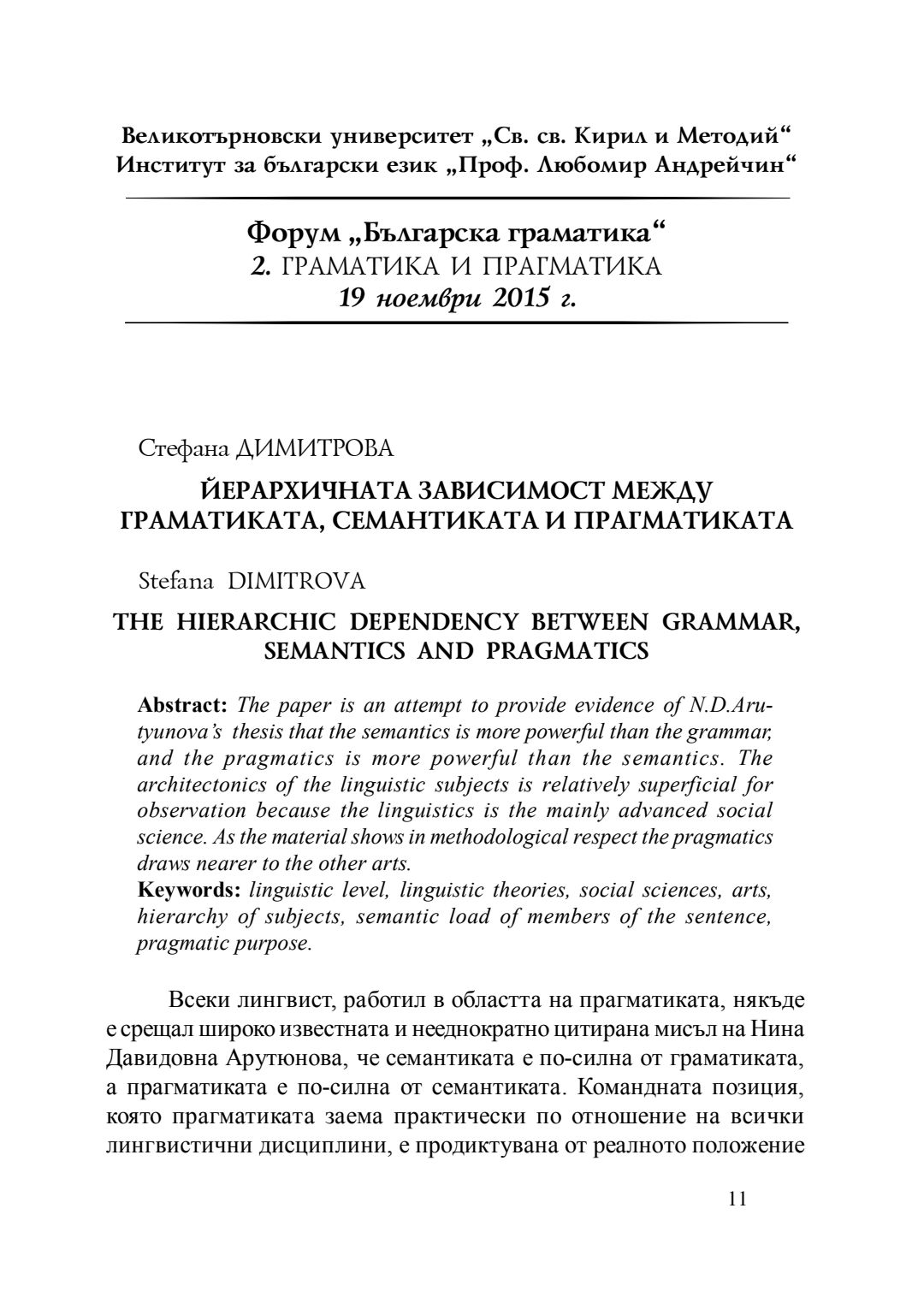 Великотърновски университет „Св. св. Кирил и Методий“
Институт за български език „Проф. Любомир Андрейчин“

Форум „Българска граматика“
2. ГРАМАТИКА И ПРАГМАТИКА
19 ноември 2015 г.

Стефана ДИМИТРОВА

ЙЕРАРХИЧНАТА ЗАВИСИМОСТ МЕЖДУ ГРАМАТИКАТА, СЕМАНТИКАТА И ПРАГМАТИКАТА

Stefana DIMITROVA

THE HIERARCHIC DEPENDENCY BETWEEN GRAMMAR, SEMANTICS AND PRAGMATICS

Abstract: The paper is an attempt to provide evidence of N.D.Arutyunova's thesis that the semantics is more powerful than the grammar, and the pragmatics is more powerful than the semantics. The architectonics of the linguistic subjects is relatively superficial for observation because the linguistics is the mainly advanced social science. As the material shows in methodological respect the pragmatics draws nearer to the other arts.
Keywords: linguistic level, linguistic theories, social sciences, arts, hierarchy of subjects, semantic load of members of the sentence, pragmatic purpose.

Всеки лингвист, работил в областта на прагматиката, някъде е срещал широко известната и нееднократно цитирана мисъл на Нина Давидовна Арутюнова, че семантиката е по-силна от граматиката, а прагматиката е по-силна от семантиката. Командната позиция, която прагматиката заема практически по отношение на всички лингвистични дисциплини, е продиктувана от реалното положение

11